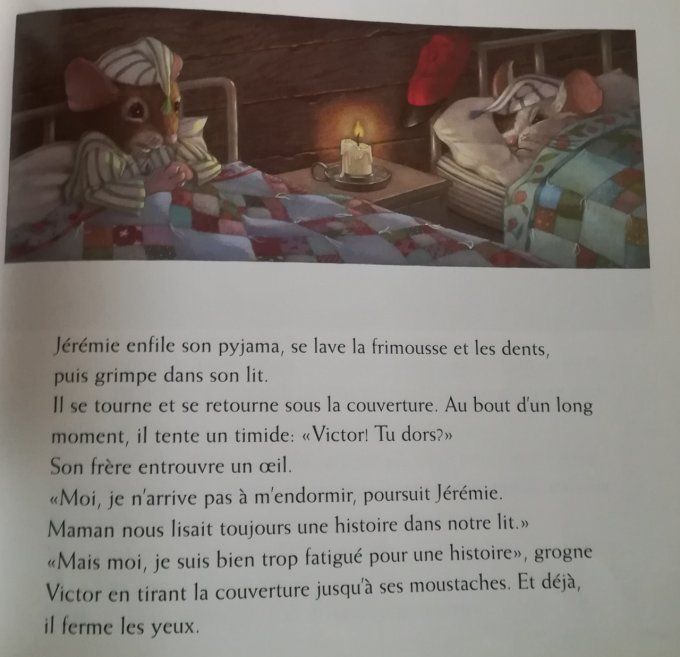 Jérémie enfile son pyjama, se lave la frimousse et les dents, puis grimpe dans son lit.

Il se tourne et se retourne sous la couverture. Au bout d'un long moment, il tente un timide: «Victor! Tu dors?»

Son frère entrouvre un œil.

«Moi, je n'arrive pas à m'endormir, poursuit Jérémie. Maman nous lisait toujours une histoire dans notre lit.»

«Mais moi, je suis bien trop fatigué pour une histoire», grogne Victor en tirant la couverture jusqu'à ses moustaches. Et déjà, il ferme les yeux.